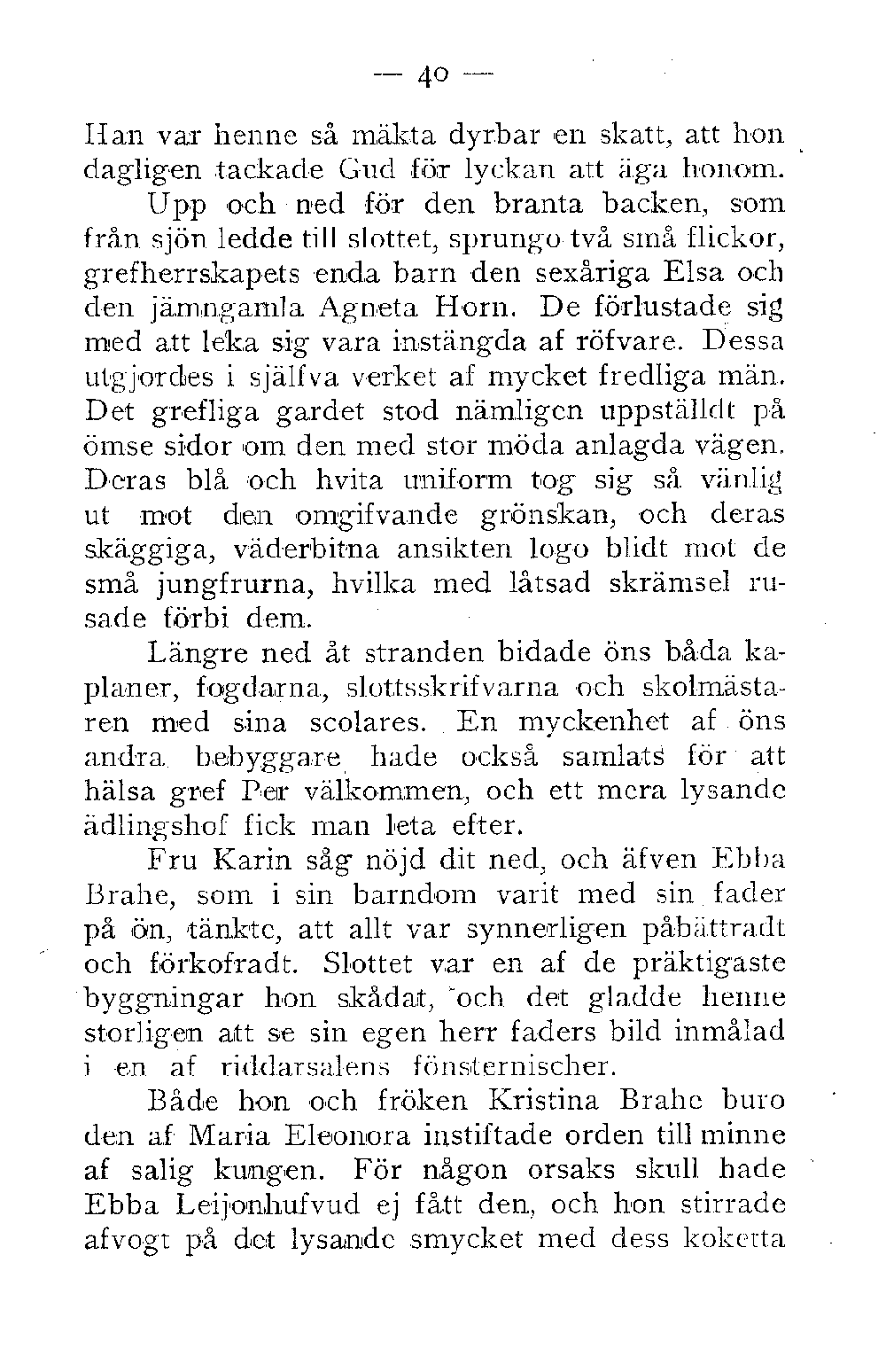 — 40 —

Han var henne så mäkta dyrbar en skatt, att hon dagligen tackade Gud för lyckan att äga honom.

Upp och ned för den branta backen, som från sjön ledde till slottet, sprungo två små flickor, grefherrskapets enda barn den sexåriga Elsa och den jämngamla Agneta Horn. De förlustade sig med att leka sig vara instängda af röfvare. Dessa utgjordes i själfva verket af mycket fredliga män. Det grefliga gardet stod nämligen uppställdt på ömse sidor om den med stor möda anlagda vägen. Deras blå och hvita uniform tog sig så vänlig ut mot den omgifvande grönskan, och deras skäggiga, väderbitna ansikten logo blidt mot de små jungfrurna, hvilka med låtsad skrämsel rusade förbi dem.

Längre ned åt stranden bidade öns båda kaplaner, fogdarna, slottsskrifvarna och skolmästaren med sina scolares. En myckenhet af öns andra bebyggare hade också samlats för att hälsa gref Per välkommen, och ett mera lysande ädlingshof fick man leta efter.

Fru Karin såg nöjd dit ned, och äfven Ebba Brahe, som i sin barndom varit med sin fader på ön, tänkte, att allt var synnerligen påbättradt och förkofradt. Slottet var en af de präktigaste byggningar hon skådat, och det gladde henne storligen att se sin egen herr faders bild inmålad i en af riddarsalens fönsternischer.

Både hon och fröken Kristina Brahe buro den af Maria Eleonora instiftade orden till minne af salig kungen. För någon orsaks skull hade Ebba Leijonhufvud ej fått den, och hon stirrade afvogt på det lysande smycket med dess koketta